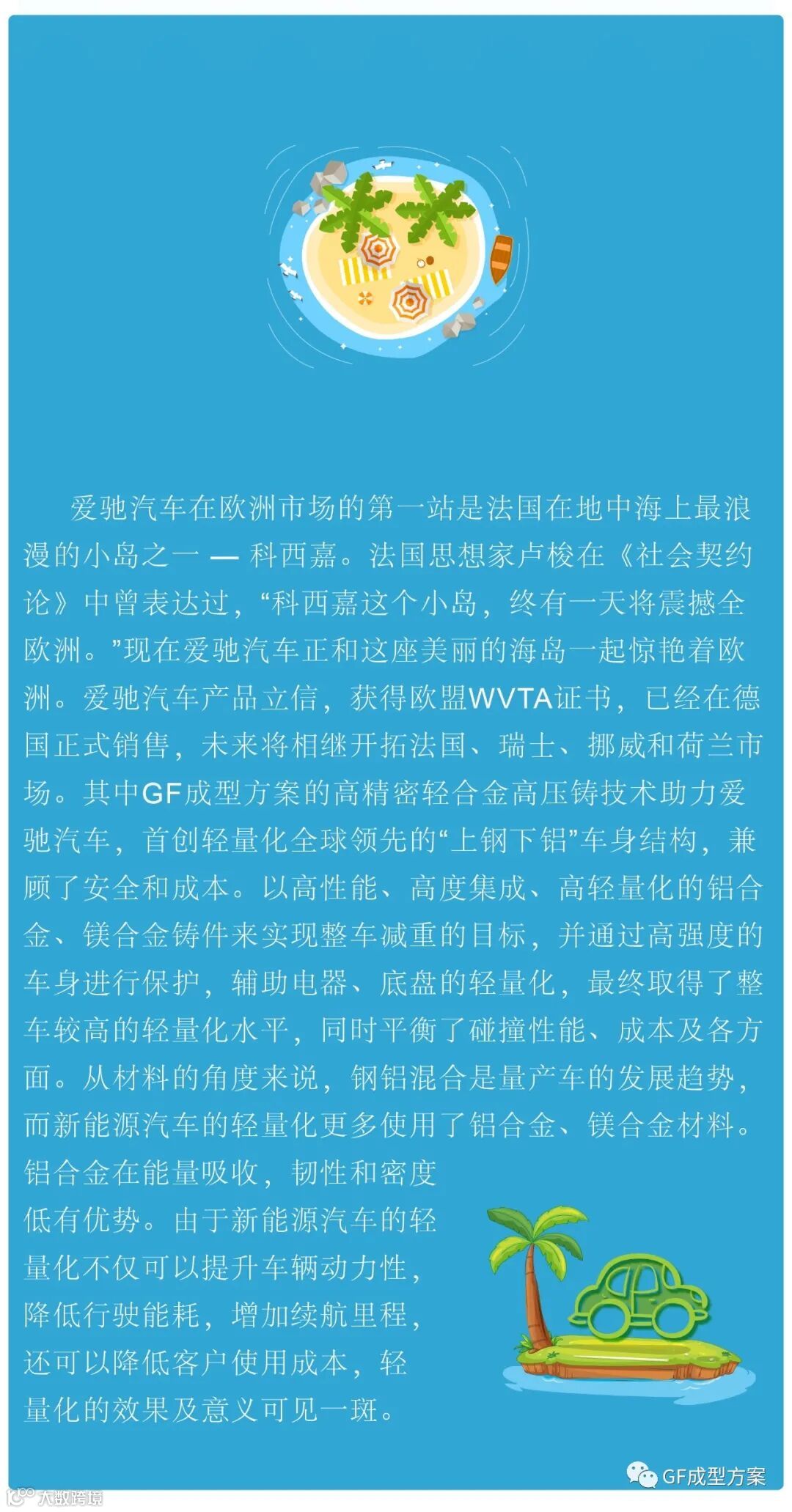 爱驰汽车在欧洲市场的第一站是法国在地中海上最浪漫的小岛之一 — 科西嘉。法国思想家卢梭在《社会契约论》中曾表达过，“科西嘉这个小岛，终有一天将震撼全欧洲。”现在爱驰汽车正和这座美丽的海岛一起惊艳着欧洲。爱驰汽车产品立信，获得欧盟WVTA证书，已经在德国正式销售，未来将相继开拓法国、瑞士、挪威和荷兰市场。其中GF成型方案的高精密轻合金高压铸技术助力爱驰汽车，首创轻量化全球领先的“上钢下铝”车身结构，兼顾了安全和成本。以高性能、高度集成、高轻量化的铝合金、镁合金铸件来实现整车减重的目标，并通过高强度的车身进行保护，辅助电器、底盘的轻量化，最终取得了整车较高的轻量化水平，同时平衡了碰撞性能、成本及各方面。从材料的角度来说，钢铝混合是量产车的发展趋势，而新能源汽车的轻量化更多使用了铝合金、镁合金材料。铝合金在能量吸收，韧性和密度低有优势。由于新能源汽车的轻量化不仅可以提升车辆动力性，降低行驶能耗，增加续航里程，还可以降低客户使用成本，轻量化的效果及意义可见一斑。

GF成型方案

大数跨境